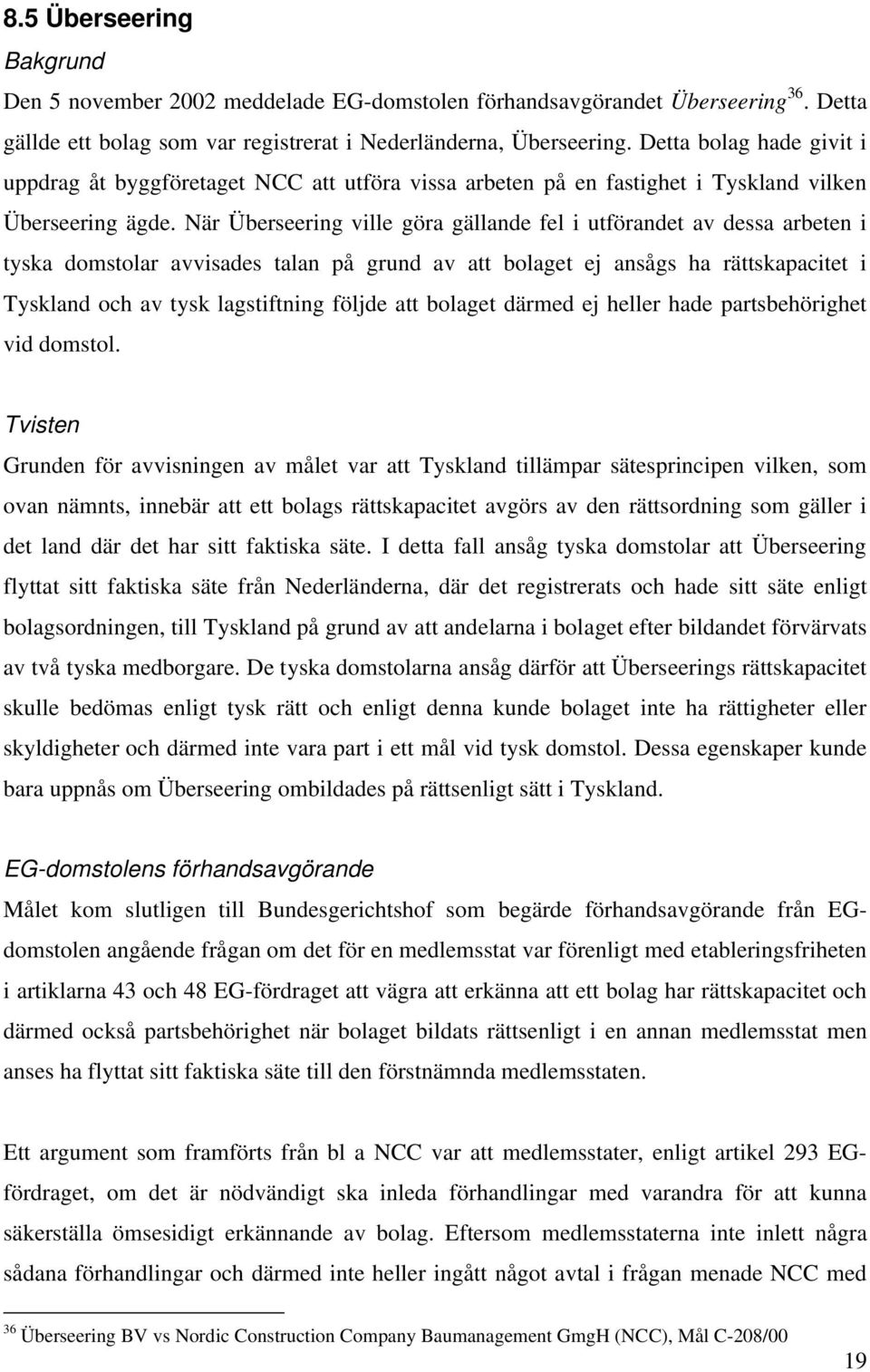 8.5 Überseering

Bakgrund

Den 5 november 2002 meddelade EG-domstolen förhandsavgörandet Überseering$^{36}$. Detta gällde ett bolag som var registrerat i Nederländerna, Überseering. Detta bolag hade givit i uppdrag åt byggföretaget NCC att utföra vissa arbeten på en fastighet i Tyskland vilken Überseering ägde. När Überseering ville göra gällande fel i utförandet av dessa arbeten i tyska domstolar avvisades talan på grund av att bolaget ej ansågs ha rättskapacitet i Tyskland och av tysk lagstiftning följde att bolaget därmed ej heller hade partsbehörighet vid domstol.

Tvisten

Grunden för avvisningen av målet var att Tyskland tillämpar sätesprincipen vilken, som ovan nämnts, innebär att ett bolags rättskapacitet avgörs av den rättsordning som gäller i det land där det har sitt faktiska säte. I detta fall ansåg tyska domstolar att Überseering flyttat sitt faktiska säte från Nederländerna, där det registrerats och hade sitt säte enligt bolagsordningen, till Tyskland på grund av att andelarna i bolaget efter bildandet förvärvats av två tyska medborgare. De tyska domstolarna ansåg därför att Überseerings rättskapacitet skulle bedömas enligt tysk rätt och enligt denna kunde bolaget inte ha rättigheter eller skyldigheter och därmed inte vara part i ett mål vid tysk domstol. Dessa egenskaper kunde bara uppnås om Überseering ombildades på rättsenligt sätt i Tyskland.

EG-domstolens förhandsavgörande

Målet kom slutligen till Bundesgerichtshof som begärde förhandsavgörande från EG-domstolen angående frågan om det för en medlemsstat var förenligt med etableringsfriheten i artiklarna 43 och 48 EG-fördraget att vägra att erkänna att ett bolag har rättskapacitet och därmed också partsbehörighet när bolaget bildats rättsenligt i en annan medlemsstat men anses ha flyttat sitt faktiska säte till den förstnämnda medlemsstaten.

Ett argument som framförts från bl a NCC var att medlemsstater, enligt artikel 293 EG-fördraget, om det är nödvändigt ska inleda förhandlingar med varandra för att kunna säkerställa ömsesidigt erkännande av bolag. Eftersom medlemsstaterna inte inlett några sådana förhandlingar och därmed inte heller ingått något avtal i frågan menade NCC med

$^{36}$ Überseering BV vs Nordic Construction Company Baumanagement GmgH (NCC), Mål C-208/00

19